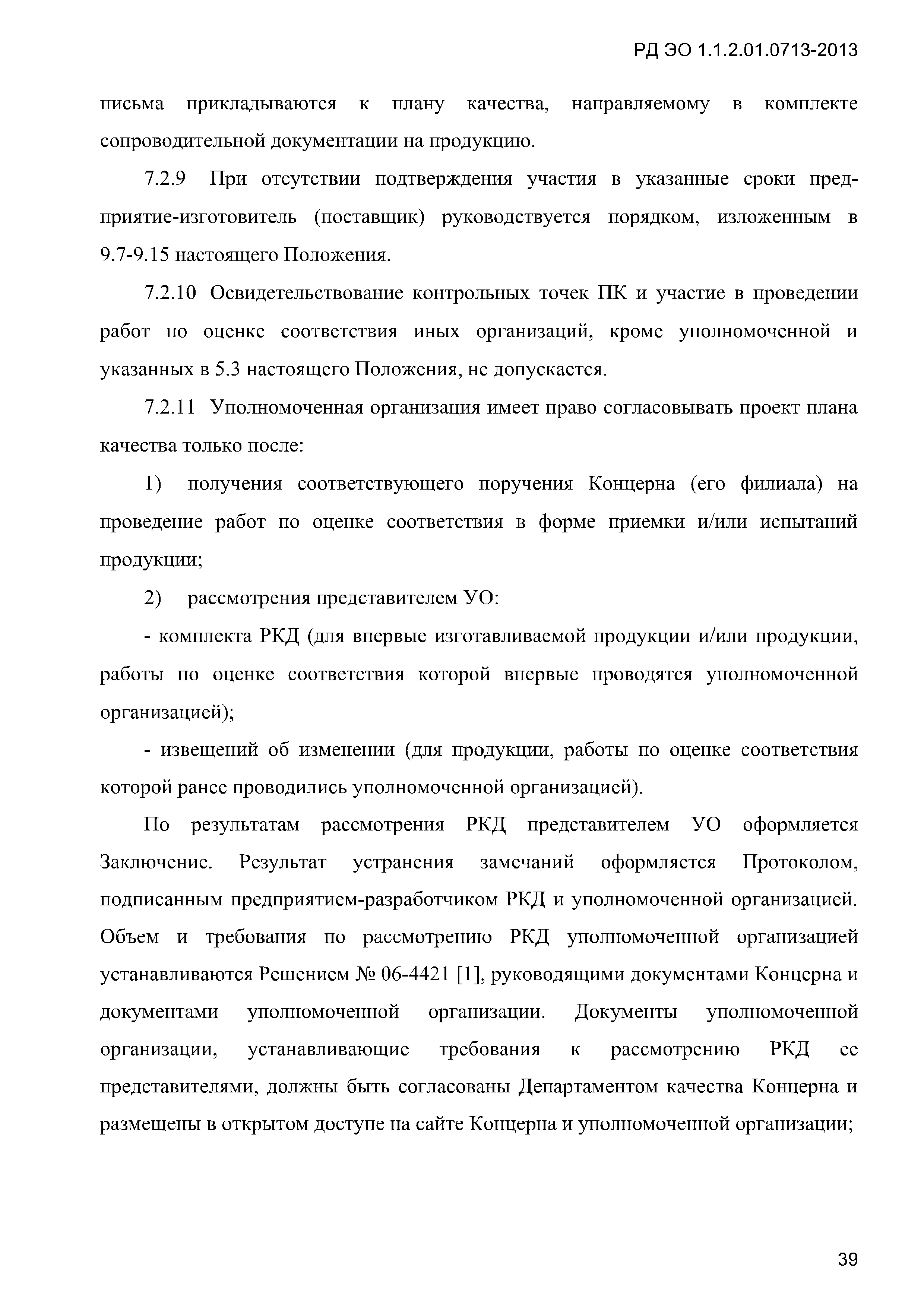 РД ЭО 1.1.2.01.0713-2013

письма прикладываются к плану качества, направляемому в комплекте сопроводительной документации на продукцию.

7.2.9 При отсутствии подтверждения участия в указанные сроки предприятие-изготовитель (поставщик) руководствуется порядком, изложенным в 9.7-9.15 настоящего Положения.

7.2.10 Освидетельствование контрольных точек ПК и участие в проведении работ по оценке соответствия иных организаций, кроме уполномоченной и указанных в 5.3 настоящего Положения, не допускается.

7.2.11 Уполномоченная организация имеет право согласовывать проект плана качества только после:

1) получения соответствующего поручения Концерна (его филиала) на проведение работ по оценке соответствия в форме приемки и/или испытаний продукции;

2) рассмотрения представителем УО:

- комплекта РКД (для впервые изготавливаемой продукции и/или продукции, работы по оценке соответствия которой впервые проводятся уполномоченной организацией);

- извещений об изменении (для продукции, работы по оценке соответствия которой ранее проводились уполномоченной организацией).

По результатам рассмотрения РКД представителем УО оформляется Заключение. Результат устранения замечаний оформляется Протоколом, подписанным предприятием-разработчиком РКД и уполномоченной организацией. Объем и требования по рассмотрению РКД уполномоченной организацией устанавливаются Решением № 06-4421 [1], руководящими документами Концерна и документами уполномоченной организации. Документы уполномоченной организации, устанавливающие требования к рассмотрению РКД ее представителями, должны быть согласованы Департаментом качества Концерна и размещены в открытом доступе на сайте Концерна и уполномоченной организации;

39